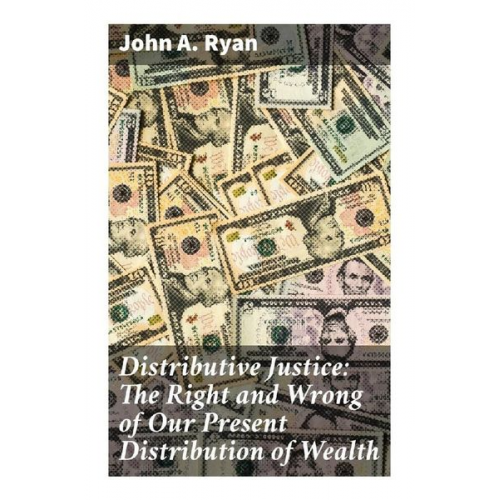 John A. Ryan

Distributive Justice: The Right and Wrong of Our Present Distribution of Wealth